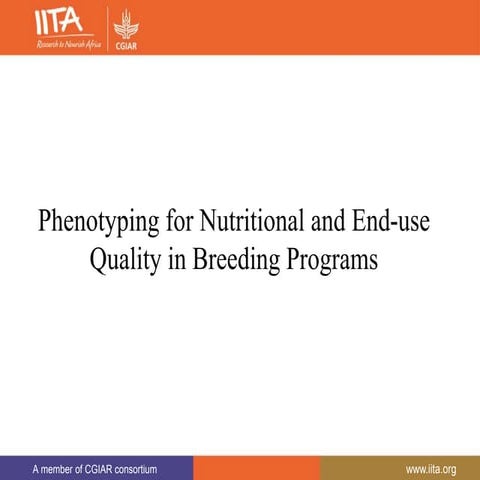 IITA
Research to Nourish Africa
CGIAR

Phenotyping for Nutritional and End-use Quality in Breeding Programs

A member of CGIAR consortium
www.iita.org